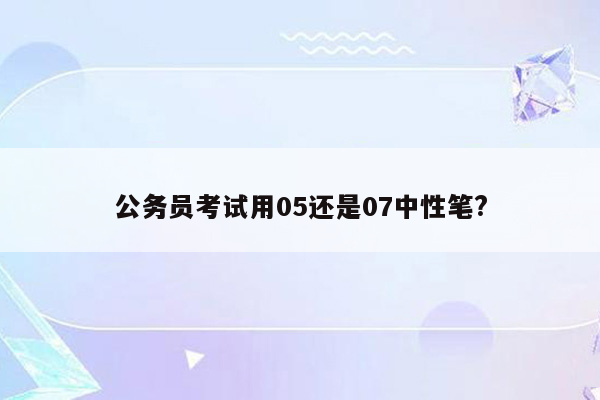 公务员考试用05还是07中性笔?